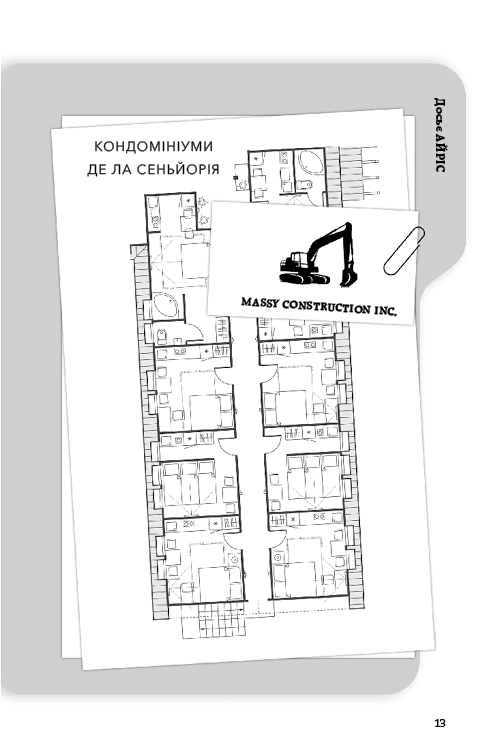 Досьє АЙРІС

КОНДОМІНІУМИ
ДЕ ЛА СЕНЬЙОРІЯ

MASSY CONSTRUCTION INC.

13